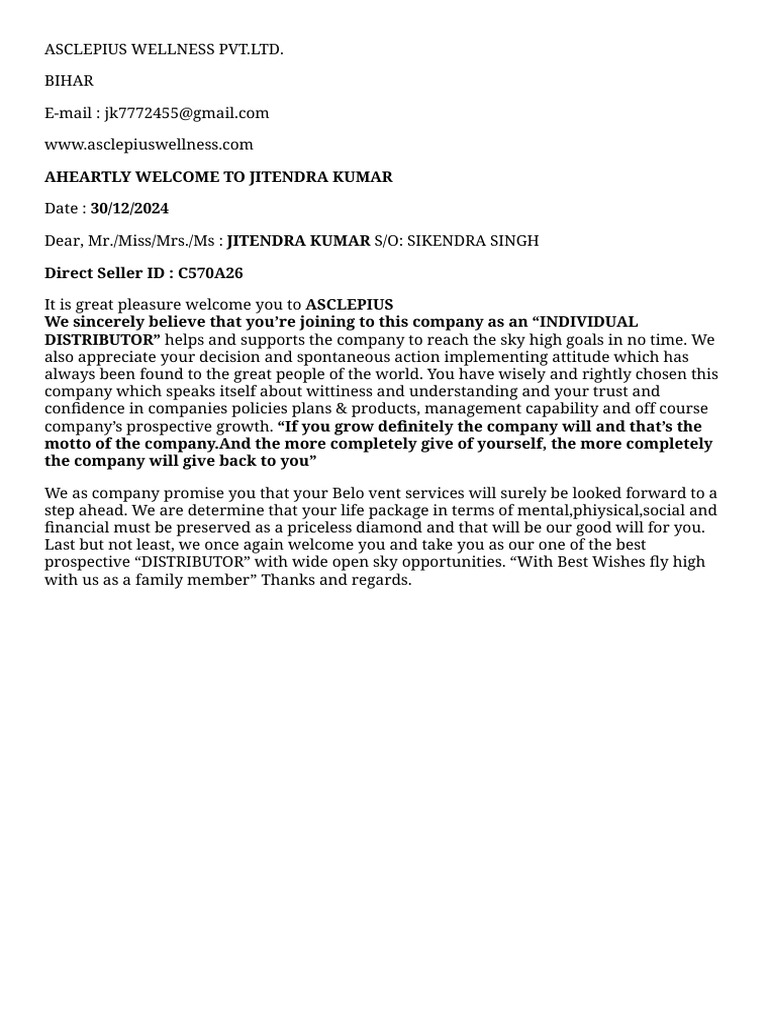 ASCLEPIUS WELLNESS PVT.LTD.

BIHAR

E-mail : jk7772455@gmail.com

www.asclepiuswellness.com

AHEARTLY WELCOME TO JITENDRA KUMAR

Date : 30/12/2024

Dear, Mr./Miss/Mrs./Ms : JITENDRA KUMAR S/O: SIKENDRA SINGH

Direct Seller ID : C570A26

It is great pleasure welcome you to ASCLEPIUS
We sincerely believe that you're joining to this company as an "INDIVIDUAL DISTRIBUTOR" helps and supports the company to reach the sky high goals in no time. We also appreciate your decision and spontaneous action implementing attitude which has always been found to the great people of the world. You have wisely and rightly chosen this company which speaks itself about wittiness and understanding and your trust and confidence in companies policies plans & products, management capability and off course company's prospective growth. "If you grow definitely the company will and that's the motto of the company.And the more completely give of yourself, the more completely the company will give back to you"

We as company promise you that your Belo vent services will surely be looked forward to a step ahead. We are determine that your life package in terms of mental,phiysical,social and financial must be preserved as a priceless diamond and that will be our good will for you. Last but not least, we once again welcome you and take you as our one of the best prospective "DISTRIBUTOR" with wide open sky opportunities. "With Best Wishes fly high with us as a family member" Thanks and regards.